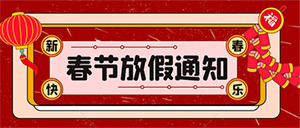 福

新 春

春节放假通知

快 乐